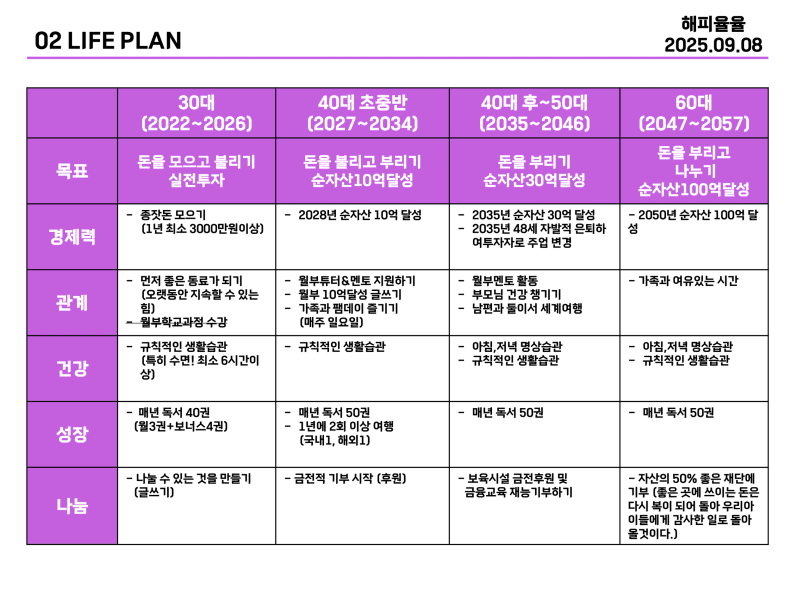 02 LIFE PLAN

해피율율
2025.09.08

| | 30대 (2022~2026) | 40대 초중반 (2027~2034) | 40대 후~50대 (2035~2046) | 60대 (2047~2057) |
|---|---|---|---|---|
| 목표 | 돈을 모으고 불리기 실전투자 | 돈을 불리고 부리기 순자산10억달성 | 돈을 부리기 순자산30억달성 | 돈을 부리고 나누기 순자산100억달성 |
| 경제력 | - 종잣돈 모으기 (1년 최소 3000만원이상) | - 2028년 순자산 10억 달성 | - 2035년 순자산 30억 달성 - 2035년 48세 자발적 은퇴하여투자자로 주업 변경 | - 2050년 순자산 100억 달성 |
| 관계 | - 먼저 좋은 동료가 되기 (오랫동안 지속할 수 있는 힘) - 월부학교과정 수강 | - 월부튜터&멘토 지원하기 - 월부 10억달성 글쓰기 - 가족과 팸데이 즐기기 (매주 일요일) | - 월부멘토 활동 - 부모님 건강 챙기기 - 남편과 둘이서 세계여행 | - 가족과 여유있는 시간 |
| 건강 | - 규칙적인 생활습관 (특히 수면! 최소 6시간이상) | - 규칙적인 생활습관 | - 아침,저녁 명상습관 - 규칙적인 생활습관 | - 아침,저녁 명상습관 - 규칙적인 생활습관 |
| 성장 | - 매년 독서 40권 (월3권+보너스4권) | - 매년 독서 50권 - 1년에 2회 이상 여행 (국내1, 해외1) | - 매년 독서 50권 | - 매년 독서 50권 |
| 나눔 | - 나눌 수 있는 것을 만들기 (글쓰기) | - 금전적 기부 시작 (후원) | - 보육시설 금전후원 및 금융교육 재능기부하기 | - 자산의 50% 좋은 재단에 기부 (좋은 곳에 쓰이는 돈은 다시 복이 되어 돌아 우리아이들에게 감사한 일로 돌아 올것이다.) |